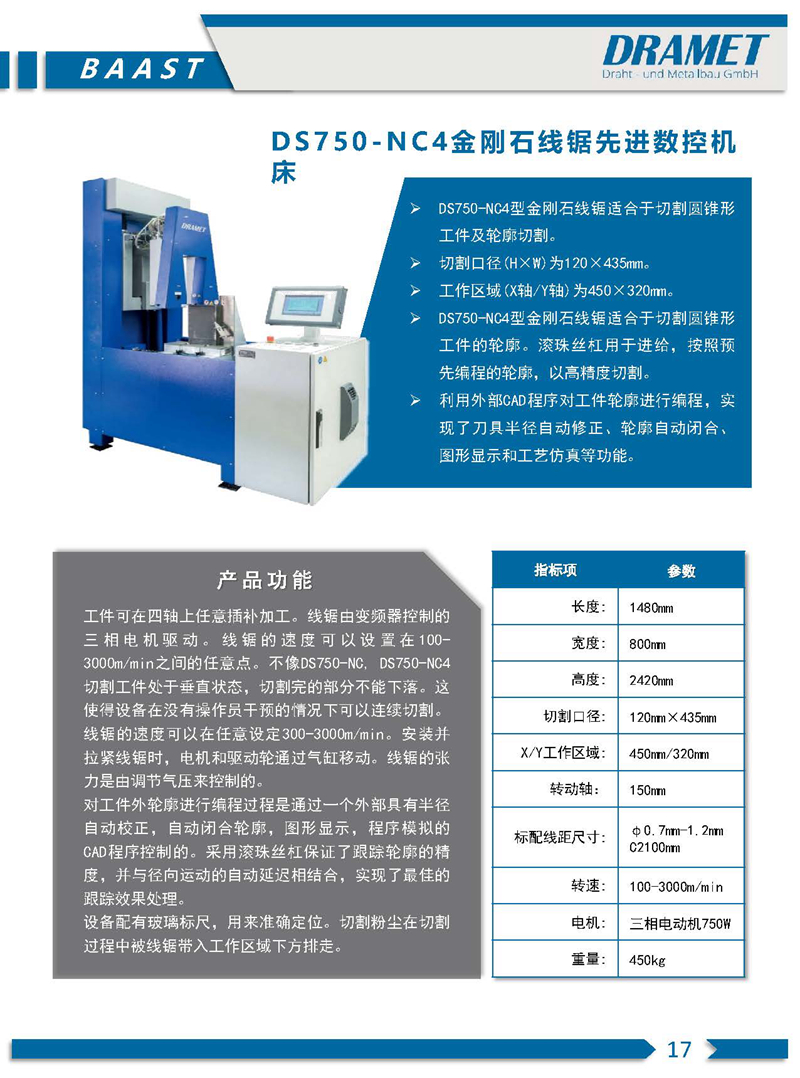 BAAST

DRAMET
Draht - und Metallbau GmbH

DS750-NC4金刚石线锯先进数控机床

➢ DS750-NC4型金刚石线锯适合于切割圆锥形工件及轮廓切割。
➢ 切割口径(H×W)为120×435mm。
➢ 工作区域(X轴/Y轴)为450×320mm。
➢ DS750-NC4型金刚石线锯适合于切割圆锥形工件的轮廓。滚珠丝杠用于进给，按照预先编程的轮廓，以高精度切割。
➢ 利用外部CAD程序对工件轮廓进行编程，实现了刀具半径自动修正、轮廓自动闭合、图形显示和工艺仿真等功能。

产品功能

工件可在四轴上任意插补加工。线锯由变频器控制的三相电机驱动。线锯的速度可以设置在100-3000m/min之间的任意点。不像DS750-NC，DS750-NC4切割工件处于垂直状态，切割完的部分不能下落。这使得设备在没有操作员干预的情况下可以连续切割。线锯的速度可以在任意设定300-3000m/min。安装并拉紧线锯时，电机和驱动轮通过气缸移动。线锯的张力是由调节气压来控制的。
对工件外轮廓进行编程过程是通过一个外部具有半径自动校正，自动闭合轮廓，图形显示，程序模拟的CAD程序控制的。采用滚珠丝杠保证了跟踪轮廓的精度，并与径向运动的自动延迟相结合，实现了最佳的跟踪效果处理。
设备配有玻璃标尺，用来准确定位。切割粉尘在切割过程中被线锯带入工作区域下方排走。

| 指标项 | 参数 |
|---|---|
| 长度: | 1480mm |
| 宽度: | 800mm |
| 高度: | 2420mm |
| 切割口径: | 120mm×435mm |
| X/Y工作区域: | 450mm/320mm |
| 转动轴: | 150mm |
| 标配线距尺寸: | φ0.7mm-1.2mm C2100mm |
| 转速: | 100-3000m/min |
| 电机: | 三相电动机750W |
| 重量: | 450kg |

17